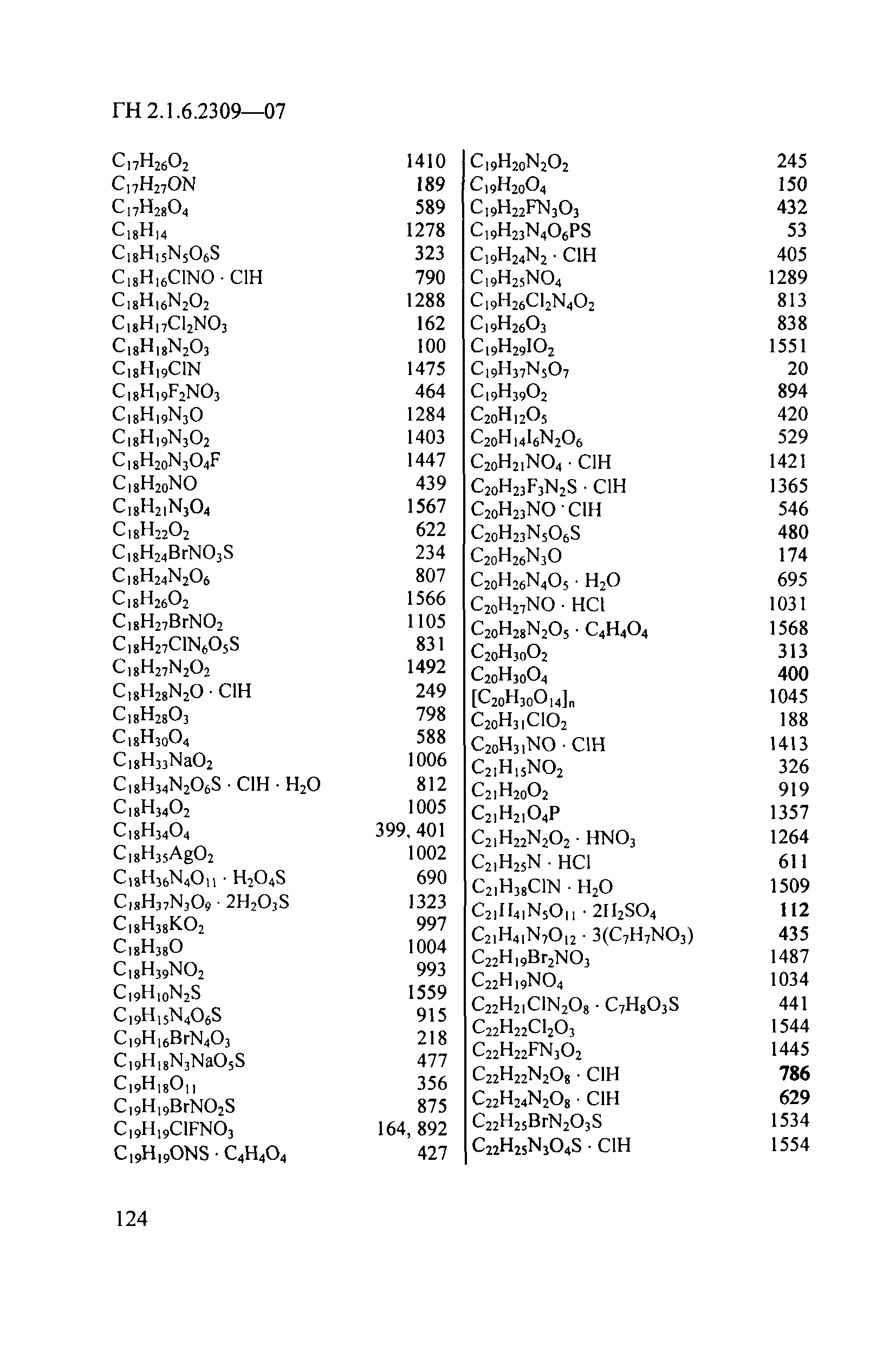 ГН 2.1.6.2309—07

| | |
|---|---|
| $C_{17}H_{26}O_2$ | 1410 |
| $C_{17}H_{27}ON$ | 189 |
| $C_{17}H_{28}O_4$ | 589 |
| $C_{18}H_{14}$ | 1278 |
| $C_{18}H_{15}N_5O_6S$ | 323 |
| $C_{18}H_{16}ClNO \cdot ClH$ | 790 |
| $C_{18}H_{16}N_2O_2$ | 1288 |
| $C_{18}H_{17}Cl_2NO_3$ | 162 |
| $C_{18}H_{18}N_2O_3$ | 100 |
| $C_{18}H_{19}ClN$ | 1475 |
| $C_{18}H_{19}F_2NO_3$ | 464 |
| $C_{18}H_{19}N_3O$ | 1284 |
| $C_{18}H_{19}N_3O_2$ | 1403 |
| $C_{18}H_{20}N_3O_4F$ | 1447 |
| $C_{18}H_{20}NO$ | 439 |
| $C_{18}H_{21}N_3O_4$ | 1567 |
| $C_{18}H_{22}O_2$ | 622 |
| $C_{18}H_{24}BrNO_3S$ | 234 |
| $C_{18}H_{24}N_2O_6$ | 807 |
| $C_{18}H_{26}O_2$ | 1566 |
| $C_{18}H_{27}BrNO_2$ | 1105 |
| $C_{18}H_{27}ClN_6O_5S$ | 831 |
| $C_{18}H_{27}N_2O_2$ | 1492 |
| $C_{18}H_{28}N_2O \cdot ClH$ | 249 |
| $C_{18}H_{28}O_3$ | 798 |
| $C_{18}H_{30}O_4$ | 588 |
| $C_{18}H_{33}NaO_2$ | 1006 |
| $C_{18}H_{34}N_2O_6S \cdot ClH \cdot H_2O$ | 812 |
| $C_{18}H_{34}O_2$ | 1005 |
| $C_{18}H_{34}O_4$ | 399, 401 |
| $C_{18}H_{35}AgO_2$ | 1002 |
| $C_{18}H_{36}N_4O_{11} \cdot H_2O_4S$ | 690 |
| $C_{18}H_{37}N_3O_9 \cdot 2H_2O_3S$ | 1323 |
| $C_{18}H_{38}KO_2$ | 997 |
| $C_{18}H_{38}O$ | 1004 |
| $C_{18}H_{39}NO_2$ | 993 |
| $C_{19}H_{10}N_2S$ | 1559 |
| $C_{19}H_{15}N_4O_6S$ | 915 |
| $C_{19}H_{16}BrN_4O_3$ | 218 |
| $C_{19}H_{18}N_3NaO_5S$ | 477 |
| $C_{19}H_{18}O_{11}$ | 356 |
| $C_{19}H_{19}BrNO_2S$ | 875 |
| $C_{19}H_{19}ClFNO_3$ | 164, 892 |
| $C_{19}H_{19}ONS \cdot C_4H_4O_4$ | 427 |

| | |
|---|---|
| $C_{19}H_{20}N_2O_2$ | 245 |
| $C_{19}H_{20}O_4$ | 150 |
| $C_{19}H_{22}FN_3O_3$ | 432 |
| $C_{19}H_{23}N_4O_6PS$ | 53 |
| $C_{19}H_{24}N_2 \cdot ClH$ | 405 |
| $C_{19}H_{25}NO_4$ | 1289 |
| $C_{19}H_{26}Cl_2N_4O_2$ | 813 |
| $C_{19}H_{26}O_3$ | 838 |
| $C_{19}H_{29}IO_2$ | 1551 |
| $C_{19}H_{37}N_5O_7$ | 20 |
| $C_{19}H_{39}O_2$ | 894 |
| $C_{20}H_{12}O_5$ | 420 |
| $C_{20}H_{14}I_6N_2O_6$ | 529 |
| $C_{20}H_{21}NO_4 \cdot ClH$ | 1421 |
| $C_{20}H_{23}F_3N_2S \cdot ClH$ | 1365 |
| $C_{20}H_{23}NO \cdot ClH$ | 546 |
| $C_{20}H_{23}N_5O_6S$ | 480 |
| $C_{20}H_{26}N_3O$ | 174 |
| $C_{20}H_{26}N_4O_5 \cdot H_2O$ | 695 |
| $C_{20}H_{27}NO \cdot HCl$ | 1031 |
| $C_{20}H_{28}N_2O_5 \cdot C_4H_4O_4$ | 1568 |
| $C_{20}H_{30}O_2$ | 313 |
| $C_{20}H_{30}O_4$ | 400 |
| $[C_{20}H_{30}O_{14}]_n$ | 1045 |
| $C_{20}H_{31}ClO_2$ | 188 |
| $C_{20}H_{31}NO \cdot ClH$ | 1413 |
| $C_{21}H_{15}NO_2$ | 326 |
| $C_{21}H_{20}O_2$ | 919 |
| $C_{21}H_{21}O_4P$ | 1357 |
| $C_{21}H_{22}N_2O_2 \cdot HNO_3$ | 1264 |
| $C_{21}H_{25}N \cdot HCl$ | 611 |
| $C_{21}H_{38}ClN \cdot H_2O$ | 1509 |
| $C_{21}H_{41}N_5O_{11} \cdot 2H_2SO_4$ | 112 |
| $C_{21}H_{41}N_7O_{12} \cdot 3(C_7H_7NO_3)$ | 435 |
| $C_{22}H_{19}Br_2NO_3$ | 1487 |
| $C_{22}H_{19}NO_4$ | 1034 |
| $C_{22}H_{21}ClN_2O_8 \cdot C_7H_8O_3S$ | 441 |
| $C_{22}H_{22}Cl_2O_3$ | 1544 |
| $C_{22}H_{22}FN_3O_2$ | 1445 |
| $C_{22}H_{22}N_2O_8 \cdot ClH$ | 786 |
| $C_{22}H_{24}N_2O_8 \cdot ClH$ | 629 |
| $C_{22}H_{25}BrN_2O_3S$ | 1534 |
| $C_{22}H_{25}N_3O_4S \cdot ClH$ | 1554 |

124